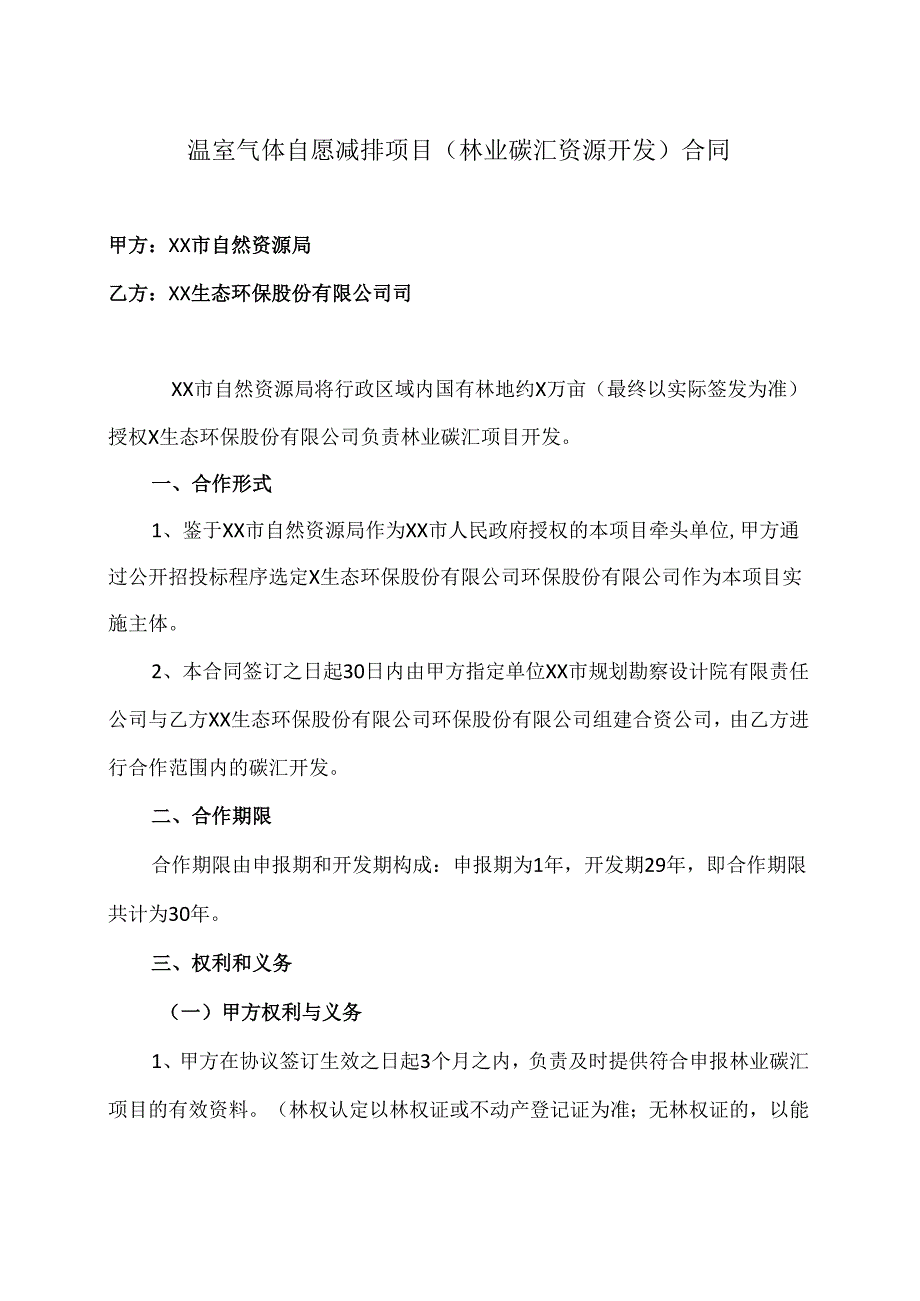 温室气体自愿减排项目（林业碳汇资源开发）合同

甲方：XX市自然资源局

乙方：XX生态环保股份有限公司司

XX市自然资源局将行政区域内国有林地约X万亩（最终以实际签发为准）授权X生态环保股份有限公司负责林业碳汇项目开发。

一、合作形式

1、鉴于XX市自然资源局作为XX市人民政府授权的本项目牵头单位,甲方通过公开招投标程序选定X生态环保股份有限公司环保股份有限公司作为本项目实施主体。

2、本合同签订之日起30日内由甲方指定单位XX市规划勘察设计院有限责任公司与乙方XX生态环保股份有限公司环保股份有限公司组建合资公司，由乙方进行合作范围内的碳汇开发。

二、合作期限

合作期限由申报期和开发期构成：申报期为1年，开发期29年，即合作期限共计为30年。

三、权利和义务

（一）甲方权利与义务

1、甲方在协议签订生效之日起3个月之内，负责及时提供符合申报林业碳汇项目的有效资料。（林权认定以林权证或不动产登记证为准；无林权证的，以能